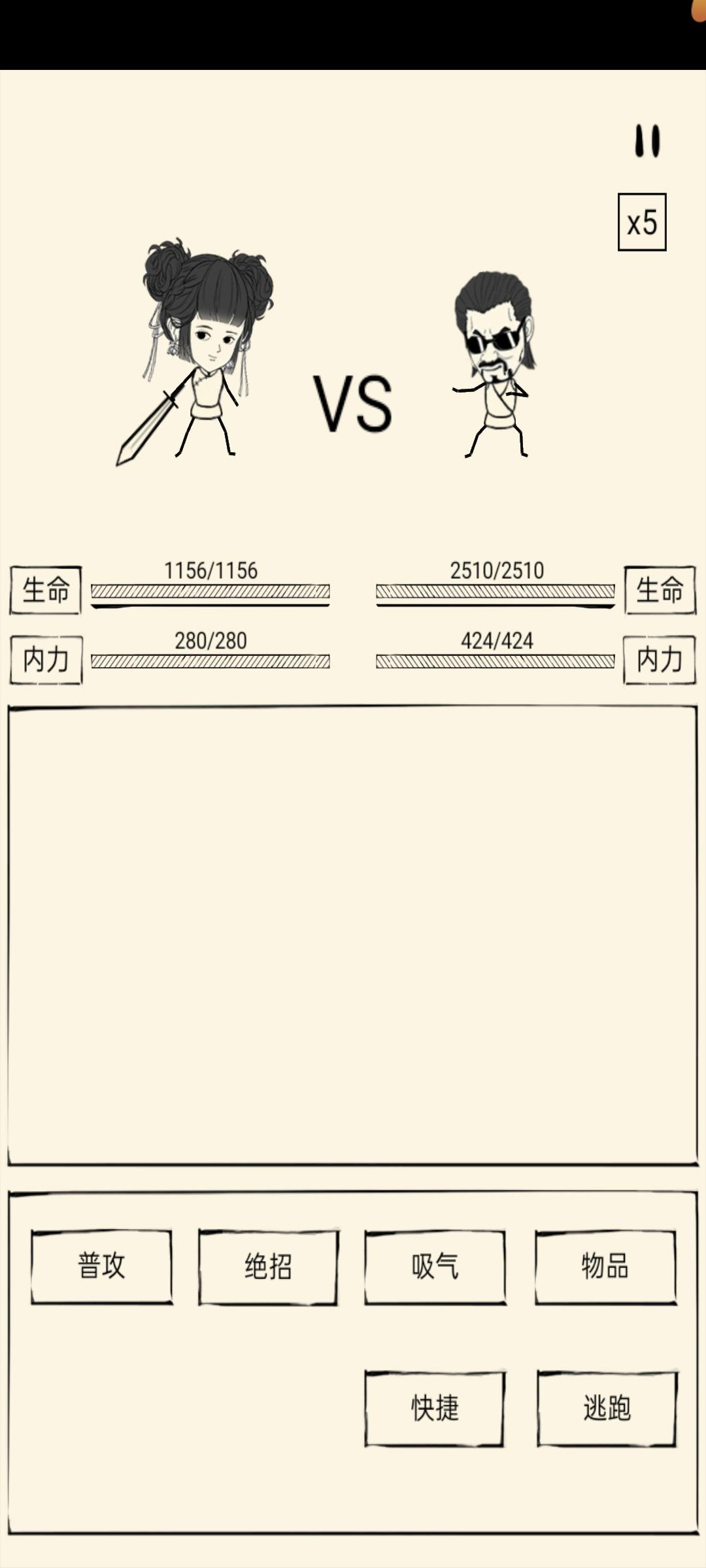 x5

VS

生命 1156/1156

2510/2510 生命

内力 280/280

424/424 内力

普攻

绝招

吸气

物品

快捷

逃跑